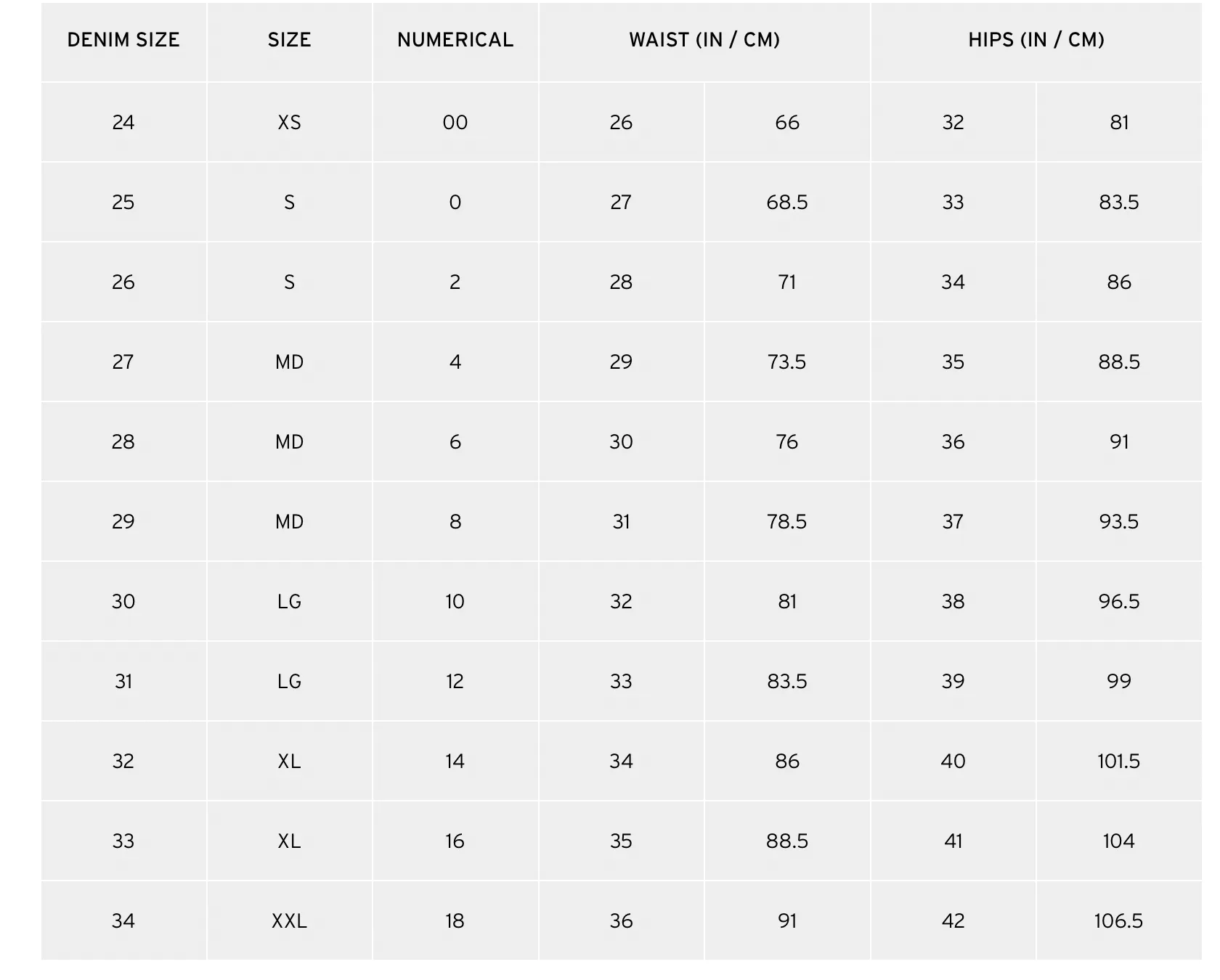 | DENIM SIZE | SIZE | NUMERICAL | WAIST (IN / CM) | | HIPS (IN / CM) | |
|---|---|---|---|---|---|---|
| 24 | XS | 00 | 26 | 66 | 32 | 81 |
| 25 | S | 0 | 27 | 68.5 | 33 | 83.5 |
| 26 | S | 2 | 28 | 71 | 34 | 86 |
| 27 | MD | 4 | 29 | 73.5 | 35 | 88.5 |
| 28 | MD | 6 | 30 | 76 | 36 | 91 |
| 29 | MD | 8 | 31 | 78.5 | 37 | 93.5 |
| 30 | LG | 10 | 32 | 81 | 38 | 96.5 |
| 31 | LG | 12 | 33 | 83.5 | 39 | 99 |
| 32 | XL | 14 | 34 | 86 | 40 | 101.5 |
| 33 | XL | 16 | 35 | 88.5 | 41 | 104 |
| 34 | XXL | 18 | 36 | 91 | 42 | 106.5 |